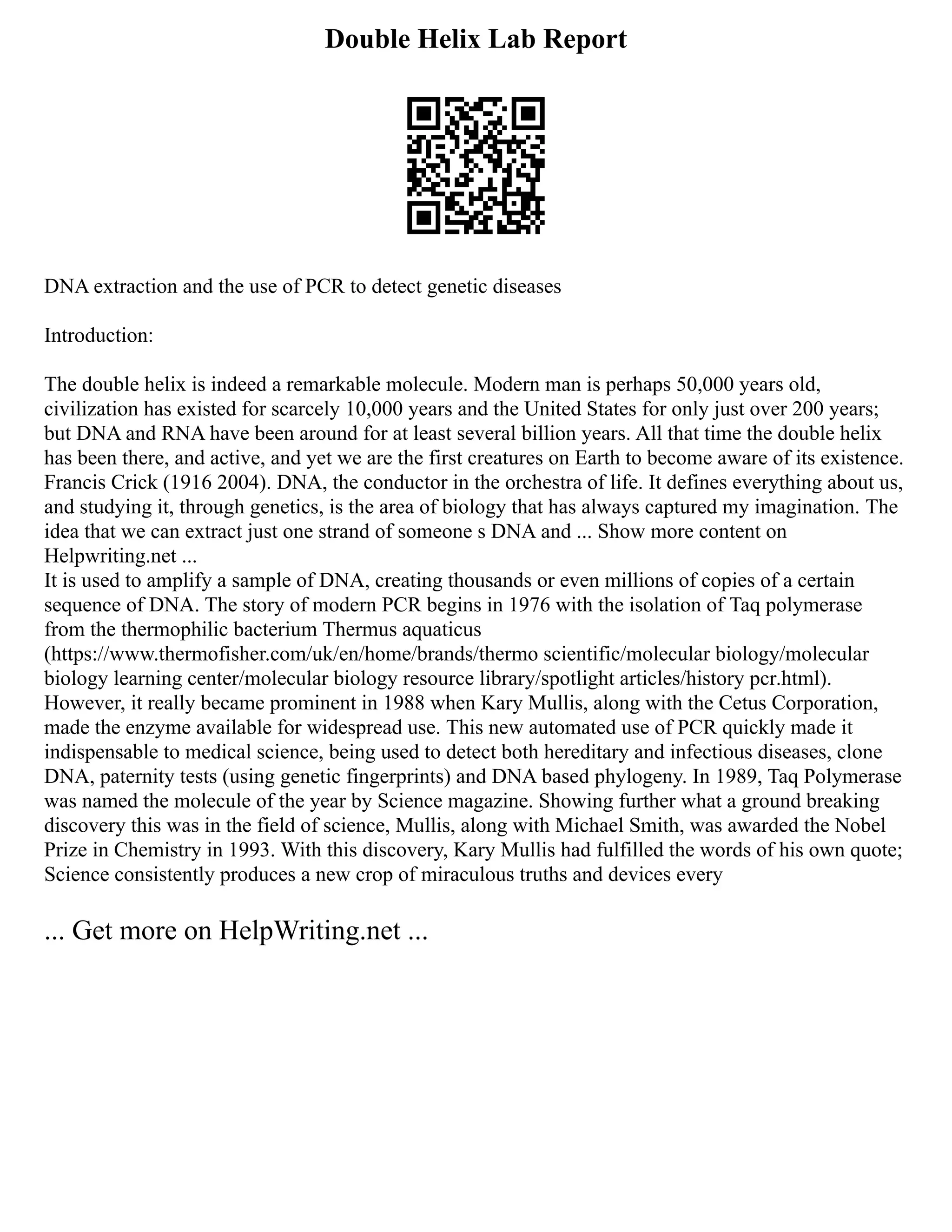 Double Helix Lab Report

DNA extraction and the use of PCR to detect genetic diseases

Introduction:

The double helix is indeed a remarkable molecule. Modern man is perhaps 50,000 years old, civilization has existed for scarcely 10,000 years and the United States for only just over 200 years; but DNA and RNA have been around for at least several billion years. All that time the double helix has been there, and active, and yet we are the first creatures on Earth to become aware of its existence. Francis Crick (1916 2004). DNA, the conductor in the orchestra of life. It defines everything about us, and studying it, through genetics, is the area of biology that has always captured my imagination. The idea that we can extract just one strand of someone s DNA and ... Show more content on Helpwriting.net ...
It is used to amplify a sample of DNA, creating thousands or even millions of copies of a certain sequence of DNA. The story of modern PCR begins in 1976 with the isolation of Taq polymerase from the thermophilic bacterium Thermus aquaticus (https://www.thermofisher.com/uk/en/home/brands/thermo scientific/molecular biology/molecular biology learning center/molecular biology resource library/spotlight articles/history pcr.html). However, it really became prominent in 1988 when Kary Mullis, along with the Cetus Corporation, made the enzyme available for widespread use. This new automated use of PCR quickly made it indispensable to medical science, being used to detect both hereditary and infectious diseases, clone DNA, paternity tests (using genetic fingerprints) and DNA based phylogeny. In 1989, Taq Polymerase was named the molecule of the year by Science magazine. Showing further what a ground breaking discovery this was in the field of science, Mullis, along with Michael Smith, was awarded the Nobel Prize in Chemistry in 1993. With this discovery, Kary Mullis had fulfilled the words of his own quote; Science consistently produces a new crop of miraculous truths and devices every

... Get more on HelpWriting.net ...